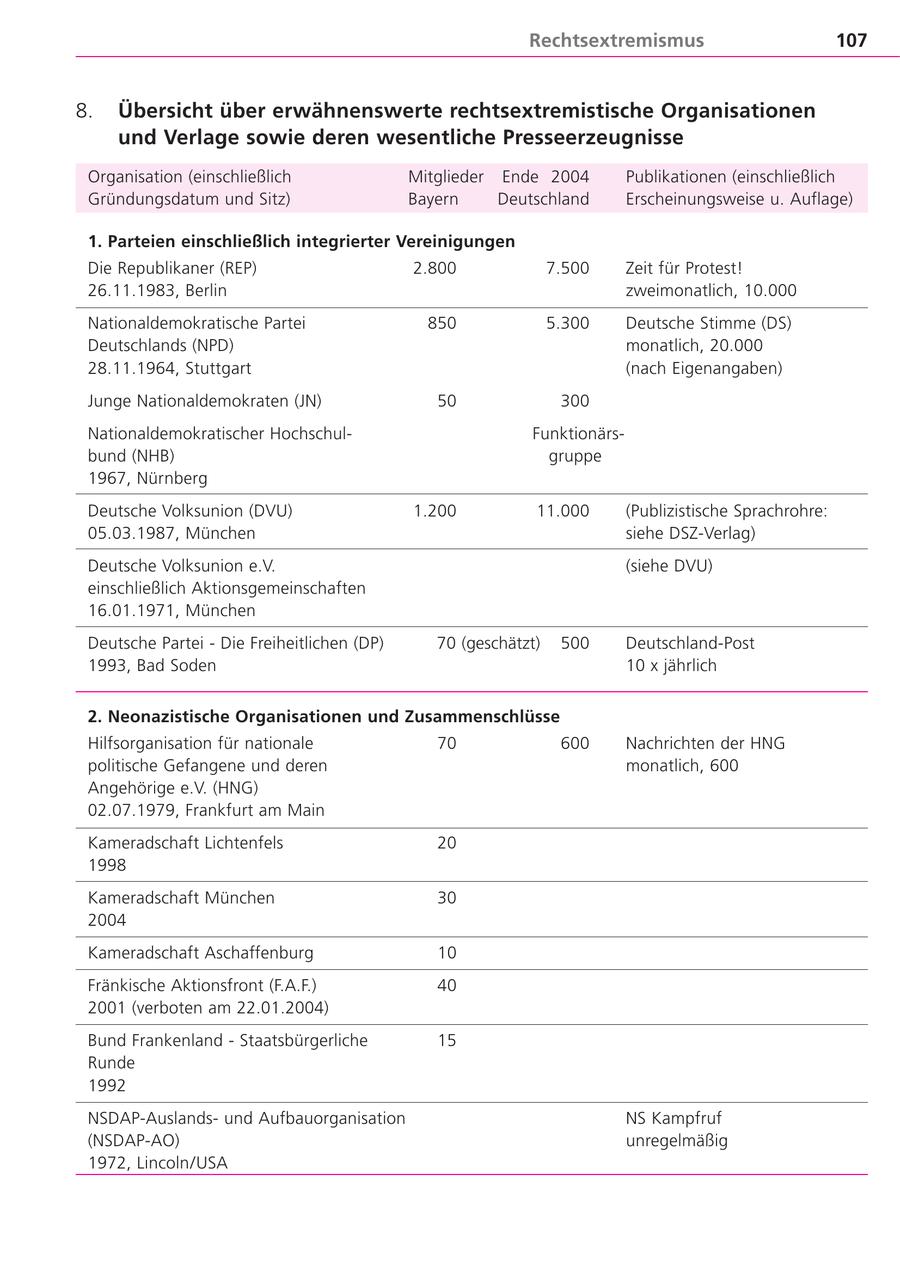 Rechtsextremismus 107

8. Übersicht über erwähnenswerte rechtsextremistische Organisationen und Verlage sowie deren wesentliche Presseerzeugnisse

| Organisation (einschließlich Gründungsdatum und Sitz) | Mitglieder Ende 2004 Bayern | Deutschland | Publikationen (einschließlich Erscheinungsweise u. Auflage) |
|---|---|---|---|
| **1. Parteien einschließlich integrierter Vereinigungen** | | | |
| Die Republikaner (REP) 26.11.1983, Berlin | 2.800 | 7.500 | Zeit für Protest! zweimonatlich, 10.000 |
| Nationaldemokratische Partei Deutschlands (NPD) 28.11.1964, Stuttgart | 850 | 5.300 | Deutsche Stimme (DS) monatlich, 20.000 (nach Eigenangaben) |
| Junge Nationaldemokraten (JN) | 50 | 300 | |
| Nationaldemokratischer Hochschulbund (NHB) 1967, Nürnberg | | Funktionärsgruppe | |
| Deutsche Volksunion (DVU) 05.03.1987, München | 1.200 | 11.000 | (Publizistische Sprachrohre: siehe DSZ-Verlag) |
| Deutsche Volksunion e.V. einschließlich Aktionsgemeinschaften 16.01.1971, München | | | (siehe DVU) |
| Deutsche Partei - Die Freiheitlichen (DP) 1993, Bad Soden | 70 (geschätzt) | 500 | Deutschland-Post 10 x jährlich |
| **2. Neonazistische Organisationen und Zusammenschlüsse** | | | |
| Hilfsorganisation für nationale politische Gefangene und deren Angehörige e.V. (HNG) 02.07.1979, Frankfurt am Main | 70 | 600 | Nachrichten der HNG monatlich, 600 |
| Kameradschaft Lichtenfels 1998 | 20 | | |
| Kameradschaft München 2004 | 30 | | |
| Kameradschaft Aschaffenburg | 10 | | |
| Fränkische Aktionsfront (F.A.F.) 2001 (verboten am 22.01.2004) | 40 | | |
| Bund Frankenland - Staatsbürgerliche Runde 1992 | 15 | | |
| NSDAP-Auslands- und Aufbauorganisation (NSDAP-AO) 1972, Lincoln/USA | | | NS Kampfruf unregelmäßig |